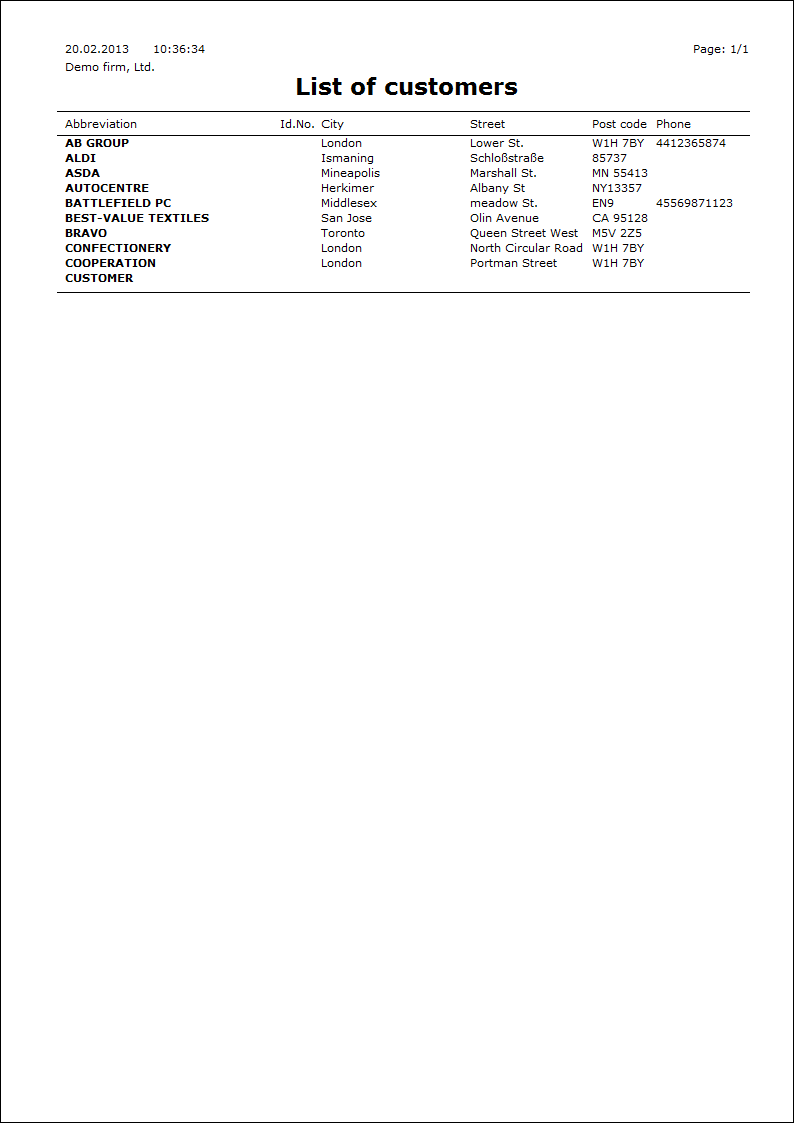 20.02.2013 10:36:34 Page: 1/1
Demo firm, Ltd.

List of customers

| Abbreviation | Id.No. | City | Street | Post code | Phone |
|---|---|---|---|---|---|
| AB GROUP | | London | Lower St. | W1H 7BY | 4412365874 |
| ALDI | | Ismaning | Schloßstraße | 85737 | |
| ASDA | | Mineapolis | Marshall St. | MN 55413 | |
| AUTOCENTRE | | Herkimer | Albany St | NY13357 | |
| BATTLEFIELD PC | | Middlesex | meadow St. | EN9 | 45569871123 |
| BEST-VALUE TEXTILES | | San Jose | Olin Avenue | CA 95128 | |
| BRAVO | | Toronto | Queen Street West | M5V 2Z5 | |
| CONFECTIONERY | | London | North Circular Road | W1H 7BY | |
| COOPERATION | | London | Portman Street | W1H 7BY | |
| CUSTOMER | | | | | |